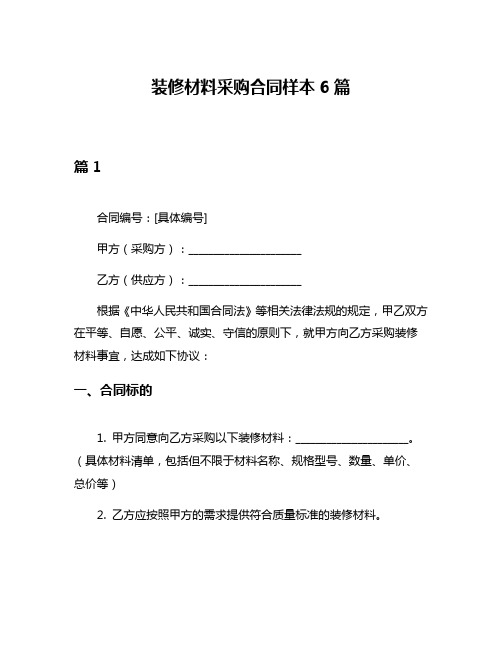 装修材料采购合同样本 6 篇

篇 1

合同编号：[具体编号]

甲方（采购方）：____________________

乙方（供应方）：____________________

根据《中华人民共和国合同法》等相关法律法规的规定，甲乙双方在平等、自愿、公平、诚实、守信的原则下，就甲方向乙方采购装修材料事宜，达成如下协议：

一、合同标的

1. 甲方同意向乙方采购以下装修材料：____________________。（具体材料清单，包括但不限于材料名称、规格型号、数量、单价、总价等）

2. 乙方应按照甲方的需求提供符合质量标准的装修材料。